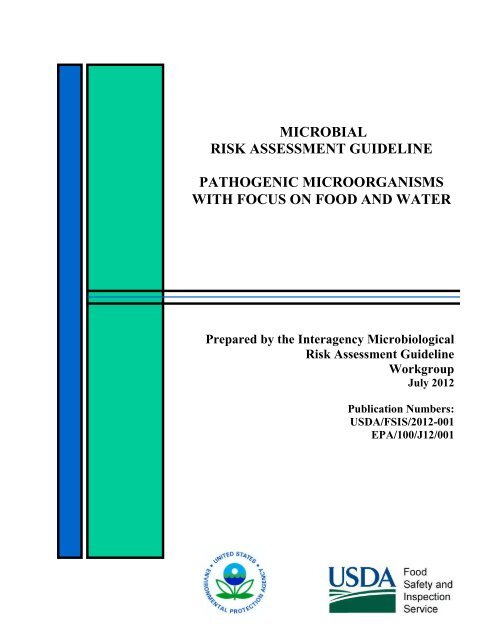 MICROBIAL
RISK ASSESSMENT GUIDELINE

PATHOGENIC MICROORGANISMS
WITH FOCUS ON FOOD AND WATER

Prepared by the Interagency Microbiological
Risk Assessment Guideline
Workgroup
July 2012

Publication Numbers:
USDA/FSIS/2012-001
EPA/100/J12/001

UNITED STATES ENVIRONMENTAL PROTECTION AGENCY

USDA Food Safety and Inspection Service